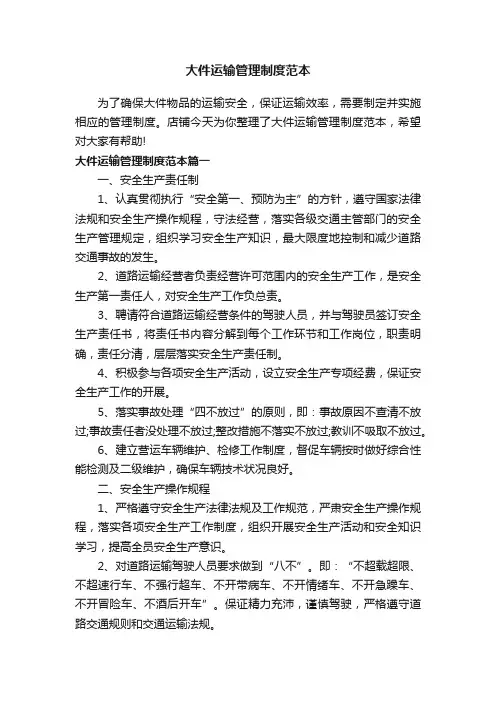 大件运输管理制度范本

为了确保大件物品的运输安全，保证运输效率，需要制定并实施相应的管理制度。店铺今天为你整理了大件运输管理制度范本，希望对大家有帮助!

大件运输管理制度范本篇一

一、安全生产责任制

1、认真贯彻执行“安全第一、预防为主”的方针，遵守国家法律法规和安全生产操作规程，守法经营，落实各级交通主管部门的安全生产管理规定，组织学习安全生产知识，最大限度地控制和减少道路交通事故的发生。

2、道路运输经营者负责经营许可范围内的安全生产工作，是安全生产第一责任人，对安全生产工作负总责。

3、聘请符合道路运输经营条件的驾驶人员，并与驾驶员签订安全生产责任书，将责任书内容分解到每个工作环节和工作岗位，职责明确，责任分清，层层落实安全生产责任制。

4、积极参与各项安全生产活动，设立安全生产专项经费，保证安全生产工作的开展。

5、落实事故处理“四不放过”的原则，即：事故原因不查清不放过;事故责任者没处理不放过;整改措施不落实不放过;教训不吸取不放过。

6、建立营运车辆维护、检修工作制度，督促车辆按时做好综合性能检测及二级维护，确保车辆技术状况良好。

二、安全生产操作规程

1、严格遵守安全生产法律法规及工作规范，严肃安全生产操作规程，落实各项安全生产工作制度，组织开展安全生产活动和安全知识学习，提高全员安全生产意识。

2、对道路运输驾驶人员要求做到“八不”。即：“不超载超限、不超速行车、不强行超车、不开带病车、不开情绪车、不开急躁车、不开冒险车、不酒后开车”。保证精力充沛，谨慎驾驶，严格遵守道路交通规则和交通运输法规。